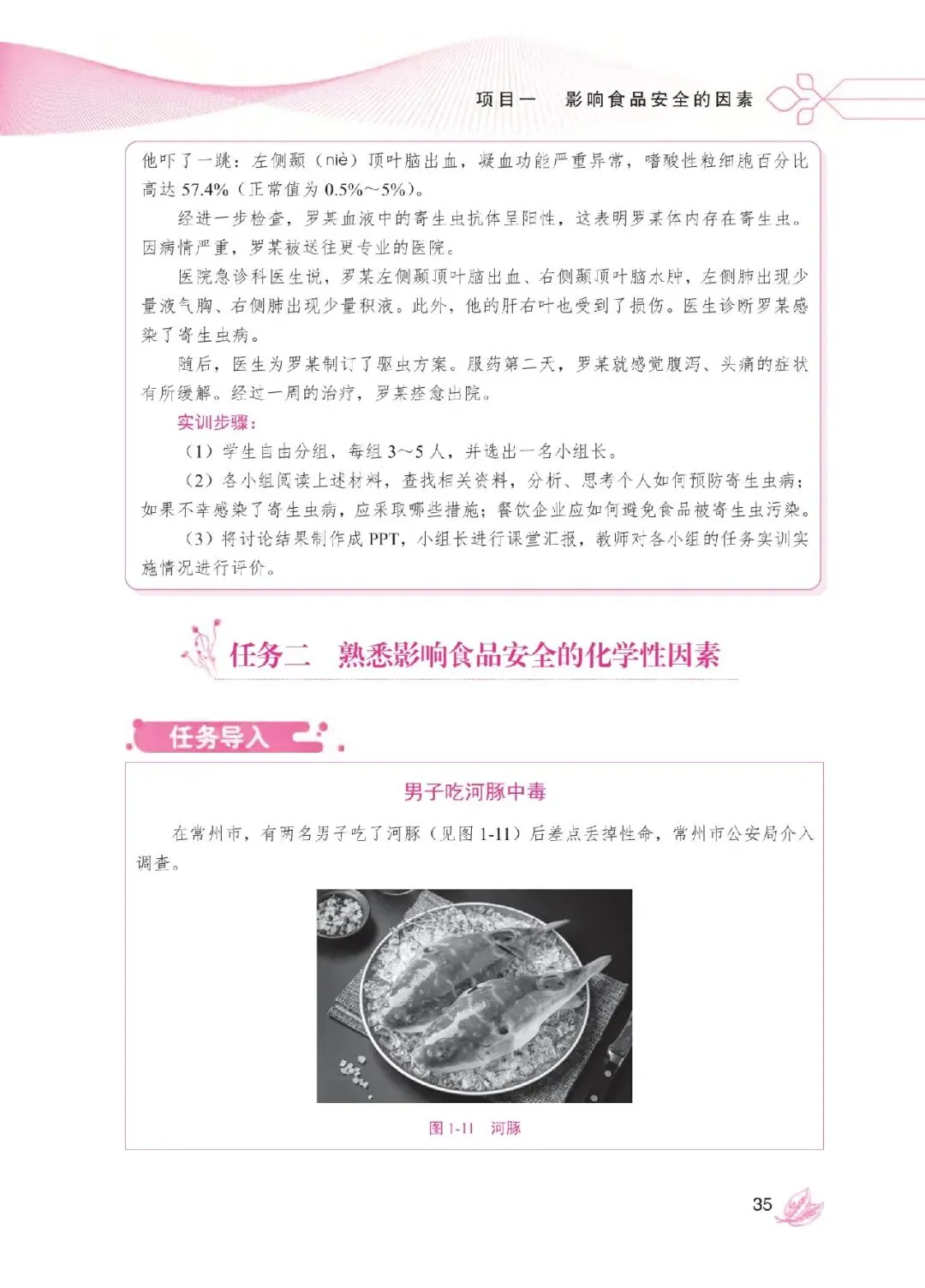 项目一　影响食品安全的因素

他吓了一跳：左侧颞（niè）顶叶脑出血，凝血功能严重异常，嗜酸性粒细胞百分比高达 57.4%（正常值为 0.5%～5%）。

经进一步检查，罗某血液中的寄生虫抗体呈阳性，这表明罗某体内存在寄生虫。因病情严重，罗某被送往更专业的医院。

医院急诊科医生说，罗某左侧颞顶叶脑出血、右侧颞顶叶脑水肿，左侧肺出现少量液气胸、右侧肺出现少量积液。此外，他的肝右叶也受到了损伤。医生诊断罗某感染了寄生虫病。

随后，医生为罗某制订了驱虫方案。服药第二天，罗某就感觉腹泻、头痛的症状有所缓解。经过一周的治疗，罗某痊愈出院。

实训步骤：

（1）学生自由分组，每组 3～5 人，并选出一名小组长。

（2）各小组阅读上述材料，查找相关资料，分析、思考个人如何预防寄生虫病；如果不幸感染了寄生虫病，应采取哪些措施；餐饮企业应如何避免食品被寄生虫污染。

（3）将讨论结果制作成 PPT，小组长进行课堂汇报，教师对各小组的任务实训实施情况进行评价。

任务二　熟悉影响食品安全的化学性因素

任务导入

男子吃河豚中毒

在常州市，有两名男子吃了河豚（见图 1-11）后差点丢掉性命，常州市公安局介入调查。

图 1-11　河豚

35